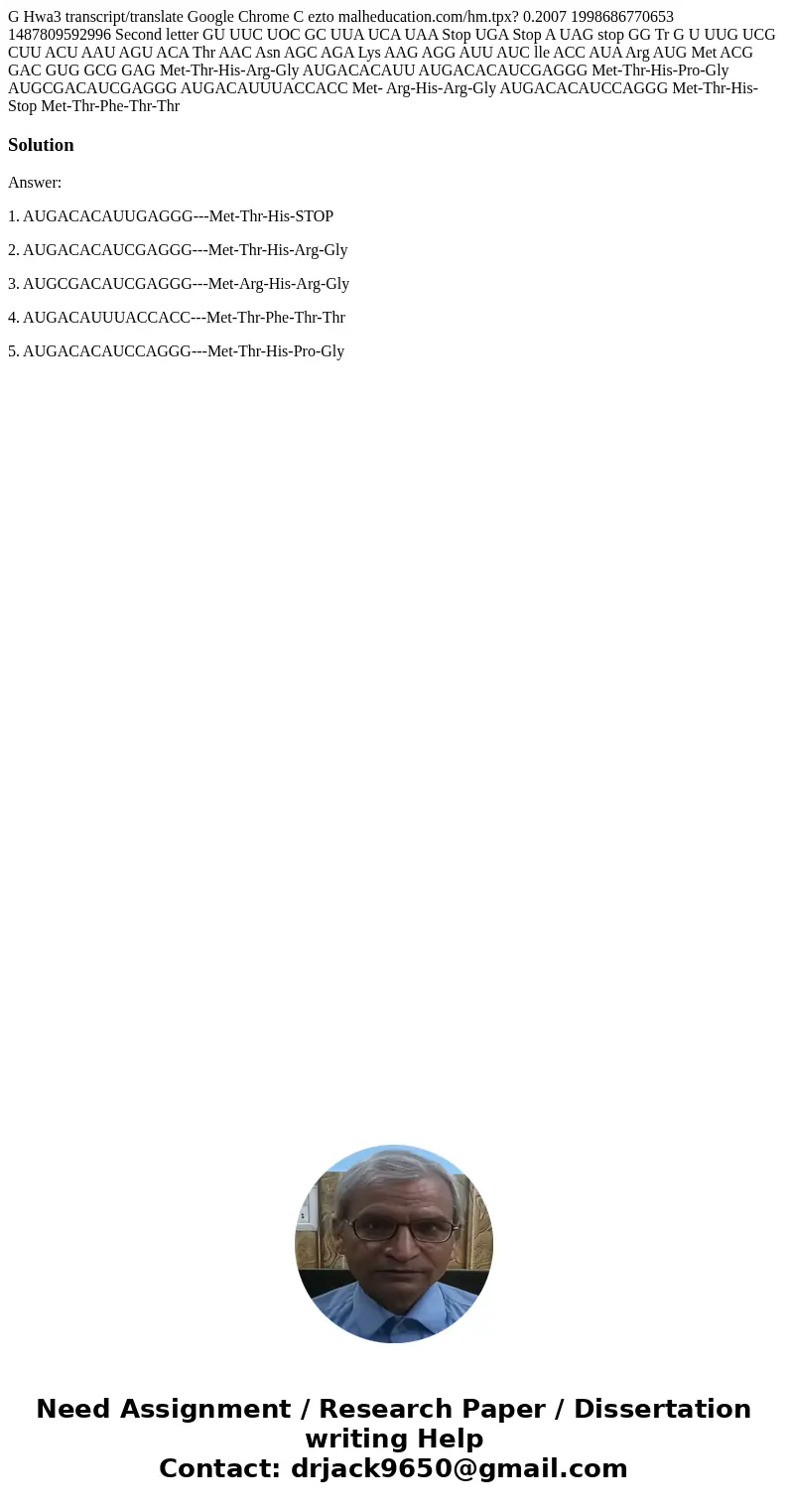 G Hwa3 transcript/translate Google Chrome C ezto malheducation.com/hm.tpx? 0.2007 1998686770653 1487809592996 Second letter GU UUC UOC GC UUA UCA UAA Stop UGA Stop A UAG stop GG Tr G U UUG UCG CUU ACU AAU AGU ACA Thr AAC Asn AGC AGA Lys AAG AGG AUU AUC lle ACC AUA Arg AUG Met ACG GAC GUG GCG GAG Met-Thr-His-Arg-Gly AUGACACAUU AUGACACAUCGAGGG Met-Thr-His-Pro-Gly AUGCGACAUCGAGGG AUGACAUUUACCACC Met- Arg-His-Arg-Gly AUGACACAUCCAGGG Met-Thr-His-Stop Met-Thr-Phe-Thr-Thr

Solution

Answer:

1. AUGACACAUUGAGGG---Met-Thr-His-STOP

2. AUGACACAUCGAGGG---Met-Thr-His-Arg-Gly

3. AUGCGACAUCGAGGG---Met-Arg-His-Arg-Gly

4. AUGACAUUUACCACC---Met-Thr-Phe-Thr-Thr

5. AUGACACAUCCAGGG---Met-Thr-His-Pro-Gly

Need Assignment / Research Paper / Dissertation writing Help
Contact: drjack9650@gmail.com